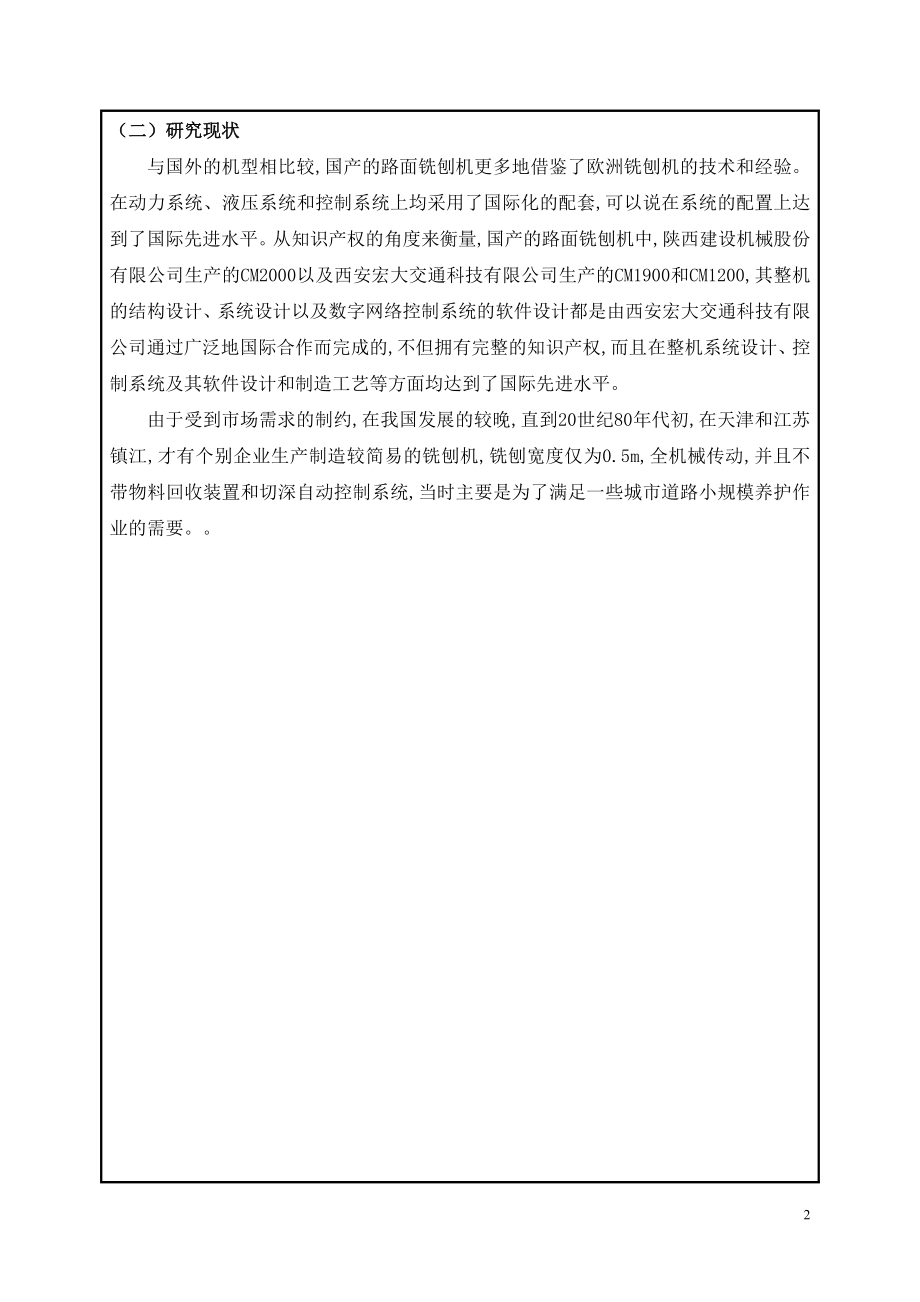 （二）研究现状

与国外的机型相比较,国产的路面铣刨机更多地借鉴了欧洲铣刨机的技术和经验。在动力系统、液压系统和控制系统上均采用了国际化的配套,可以说在系统的配置上达到了国际先进水平。从知识产权的角度来衡量,国产的路面铣刨机中,陕西建设机械股份有限公司生产的CM2000以及西安宏大交通科技有限公司生产的CM1900和CM1200,其整机的结构设计、系统设计以及数字网络控制系统的软件设计都是由西安宏大交通科技有限公司通过广泛地国际合作而完成的,不但拥有完整的知识产权,而且在整机系统设计、控制系统及其软件设计和制造工艺等方面均达到了国际先进水平。

由于受到市场需求的制约,在我国发展的较晚,直到20世纪80年代初,在天津和江苏镇江,才有个别企业生产制造较简易的铣刨机,铣刨宽度仅为0.5m,全机械传动,并且不带物料回收装置和切深自动控制系统,当时主要是为了满足一些城市道路小规模养护作业的需要。。

2